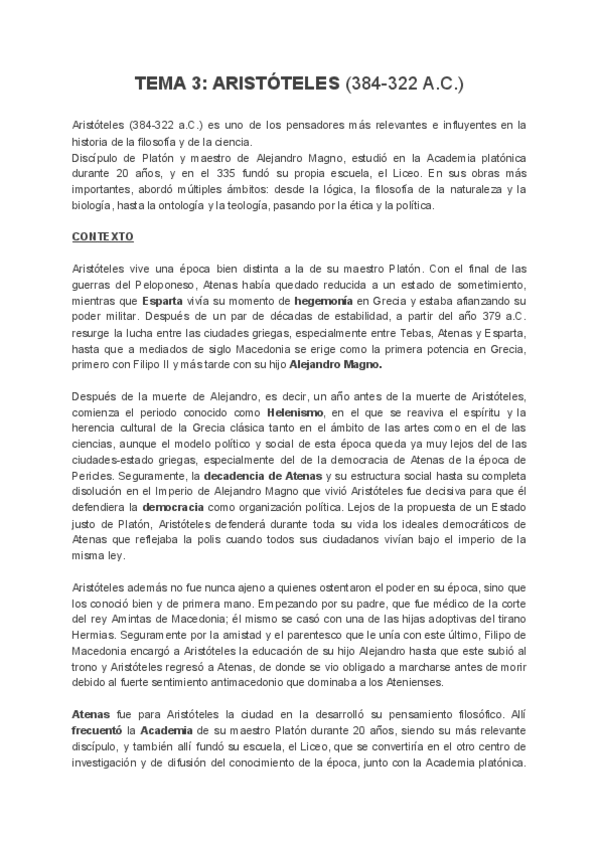 TEMA 3: ARISTÓTELES (384-322 A.C.)

Aristóteles (384-322 a.C.) es uno de los pensadores más relevantes e influyentes en la historia de la filosofía y de la ciencia.
Discípulo de Platón y maestro de Alejandro Magno, estudió en la Academia platónica durante 20 años, y en el 335 fundó su propia escuela, el Liceo. En sus obras más importantes, abordó múltiples ámbitos: desde la lógica, la filosofía de la naturaleza y la biología, hasta la ontología y la teología, pasando por la ética y la política.

CONTEXTO

Aristóteles vive una época bien distinta a la de su maestro Platón. Con el final de las guerras del Peloponeso, Atenas había quedado reducida a un estado de sometimiento, mientras que Esparta vivía su momento de hegemonía en Grecia y estaba afianzando su poder militar. Después de un par de décadas de estabilidad, a partir del año 379 a.C. resurge la lucha entre las ciudades griegas, especialmente entre Tebas, Atenas y Esparta, hasta que a mediados de siglo Macedonia se erige como la primera potencia en Grecia, primero con Filipo II y más tarde con su hijo Alejandro Magno.

Después de la muerte de Alejandro, es decir, un año antes de la muerte de Aristóteles, comienza el periodo conocido como Helenismo, en el que se reaviva el espíritu y la herencia cultural de la Grecia clásica tanto en el ámbito de las artes como en el de las ciencias, aunque el modelo político y social de esta época queda ya muy lejos del de las ciudades-estado griegas, especialmente del de la democracia de Atenas de la época de Pericles. Seguramente, la decadencia de Atenas y su estructura social hasta su completa disolución en el Imperio de Alejandro Magno que vivió Aristóteles fue decisiva para que él defendiera la democracia como organización política. Lejos de la propuesta de un Estado justo de Platón, Aristóteles defenderá durante toda su vida los ideales democráticos de Atenas que reflejaba la polis cuando todos sus ciudadanos vivían bajo el imperio de la misma ley.

Aristóteles además no fue nunca ajeno a quienes ostentaron el poder en su época, sino que los conoció bien y de primera mano. Empezando por su padre, que fue médico de la corte del rey Amintas de Macedonia; él mismo se casó con una de las hijas adoptivas del tirano Hermias. Seguramente por la amistad y el parentesco que le unía con este último, Filipo de Macedonia encargó a Aristóteles la educación de su hijo Alejandro hasta que este subió al trono y Aristóteles regresó a Atenas, de donde se vio obligado a marcharse antes de morir debido al fuerte sentimiento antimacedonio que dominaba a los Atenienses.

Atenas fue para Aristóteles la ciudad en la desarrolló su pensamiento filosófico. Allí frecuentó la Academia de su maestro Platón durante 20 años, siendo su más relevante discípulo, y también allí fundó su escuela, el Liceo, que se convertiría en el otro centro de investigación y de difusión del conocimiento de la época, junto con la Academia platónica.